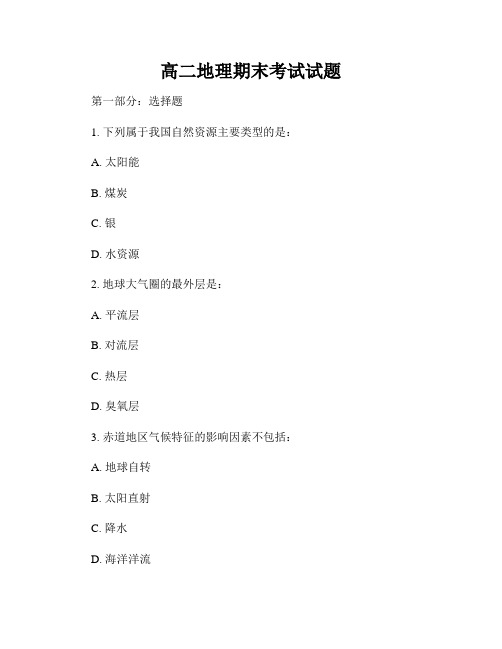 高二地理期末考试试题

第一部分：选择题

1. 下列属于我国自然资源主要类型的是：

A. 太阳能

B. 煤炭

C. 银

D. 水资源

2. 地球大气圈的最外层是：

A. 平流层

B. 对流层

C. 热层

D. 臭氧层

3. 赤道地区气候特征的影响因素不包括：

A. 地球自转

B. 太阳直射

C. 降水

D. 海洋洋流